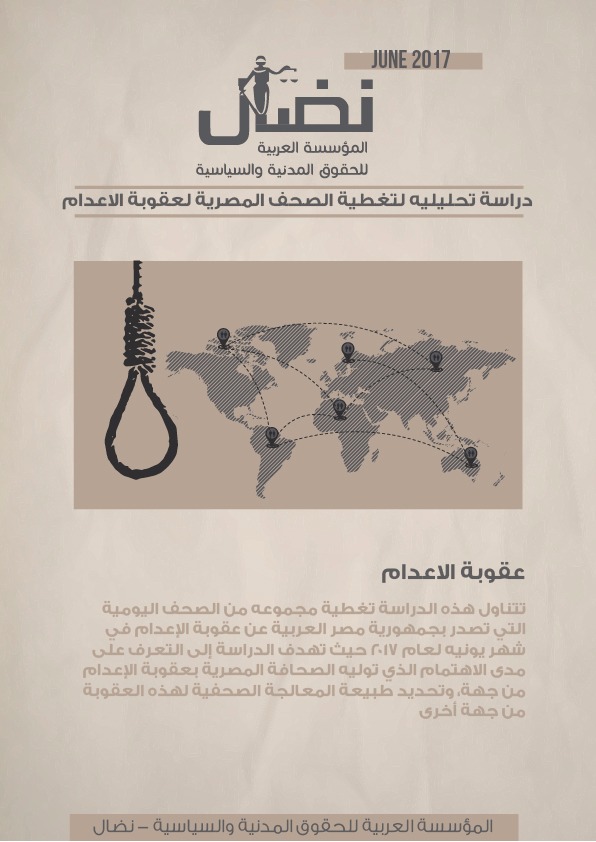 JUNE 2017

نضال
المؤسسة العربية
للحقوق المدنية والسياسية

دراسة تحليليه لتغطية الصحف المصرية لعقوبة الاعدام

عقوبة الاعدام

تتناول هذه الدراسة تغطية مجموعه من الصحف اليومية التي تصدر بجمهورية مصر العربية عن عقوبة الإعدام في شهر يونيه لعام ٢٠١٧ حيث تهدف الدراسة إلى التعرف على مدى الاهتمام الذي توليه الصحافة المصرية بعقوبة الإعدام من جهة، وتحديد طبيعة المعالجة الصحفية لهذه العقوبة من جهة أخرى

المؤسسة العربية للحقوق المدنية والسياسية – نضال